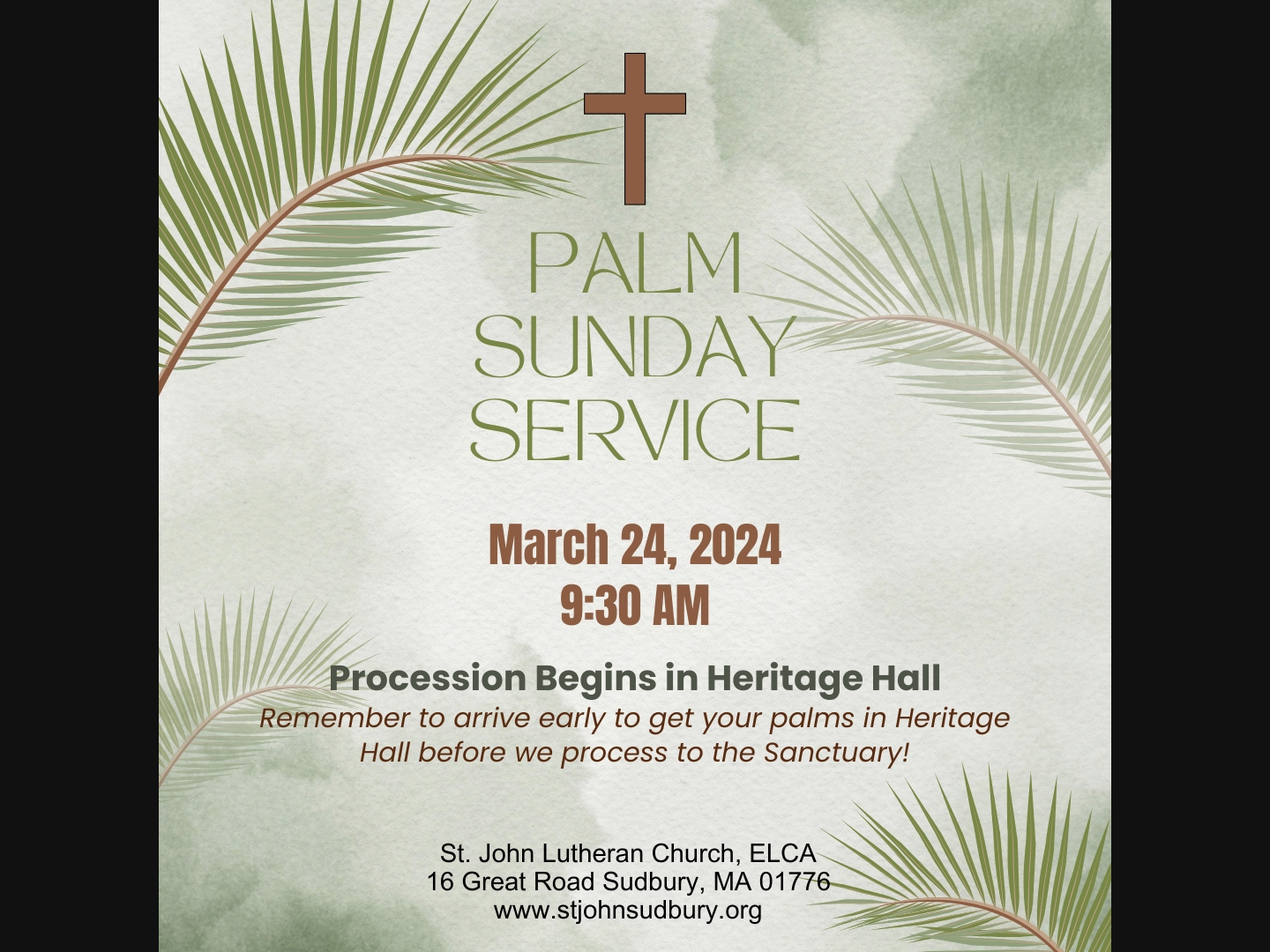 PALM
SUNDAY
SERVICE

March 24, 2024
9:30 AM

Procession Begins in Heritage Hall

Remember to arrive early to get your palms in Heritage Hall before we process to the Sanctuary!

St. John Lutheran Church, ELCA
16 Great Road Sudbury, MA 01776
www.stjohnsudbury.org